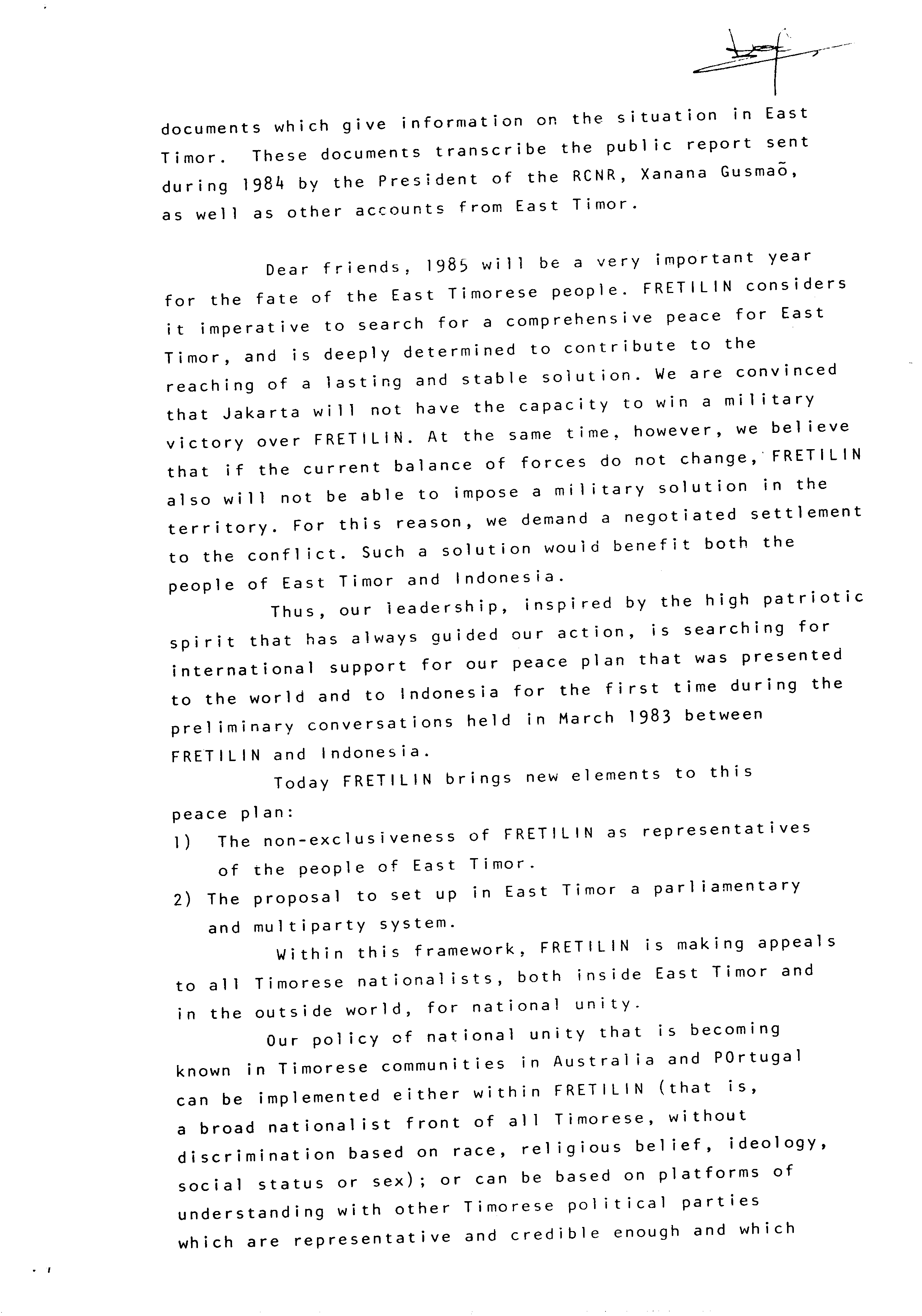 documents which give information on the situation in East Timor. These documents transcribe the public report sent during 1984 by the President of the RCNR, Xanana Gusmaõ, as well as other accounts from East Timor.

Dear friends, 1985 will be a very important year for the fate of the East Timorese people. FRETILIN considers it imperative to search for a comprehensive peace for East Timor, and is deeply determined to contribute to the reaching of a lasting and stable solution. We are convinced that Jakarta will not have the capacity to win a military victory over FRETILIN. At the same time, however, we believe that if the current balance of forces do not change, FRETILIN also will not be able to impose a military solution in the territory. For this reason, we demand a negotiated settlement to the conflict. Such a solution would benefit both the people of East Timor and Indonesia.

Thus, our leadership, inspired by the high patriotic spirit that has always guided our action, is searching for international support for our peace plan that was presented to the world and to Indonesia for the first time during the preliminary conversations held in March 1983 between FRETILIN and Indonesia.

Today FRETILIN brings new elements to this peace plan:
1) The non-exclusiveness of FRETILIN as representatives of the people of East Timor.
2) The proposal to set up in East Timor a parliamentary and multiparty system.

Within this framework, FRETILIN is making appeals to all Timorese nationalists, both inside East Timor and in the outside world, for national unity.

Our policy of national unity that is becoming known in Timorese communities in Australia and POrtugal can be implemented either within FRETILIN (that is, a broad nationalist front of all Timorese, without discrimination based on race, religious belief, ideology, social status or sex); or can be based on platforms of understanding with other Timorese political parties which are representative and credible enough and which